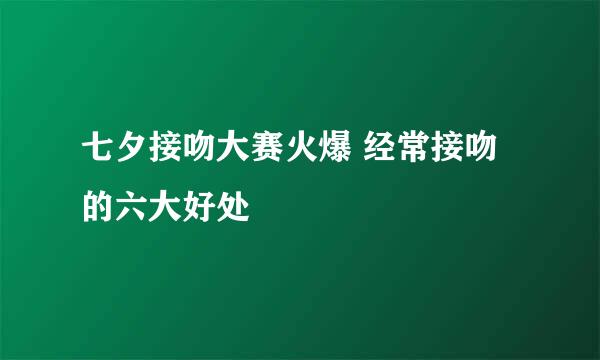 七夕接吻大赛火爆 经常接吻的六大好处